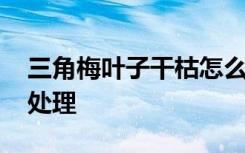 三角梅叶子干枯怎么处理